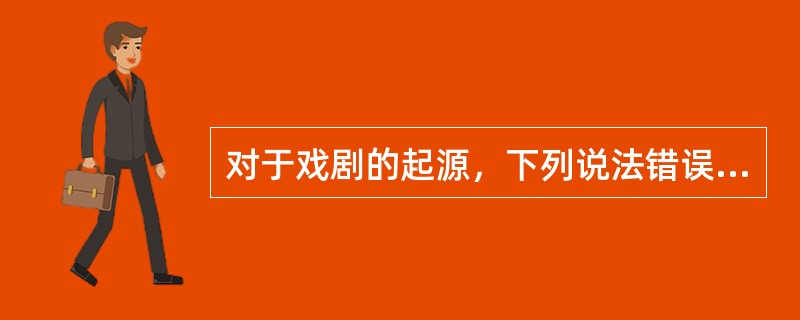 对于戏剧的起源，下列说法错误...